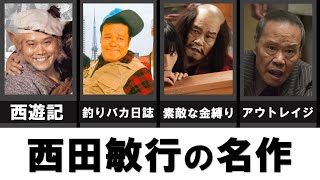 西遊記

釣りバカ日誌

素敵な金縛り

アウトレイジ

西田敏行の名作